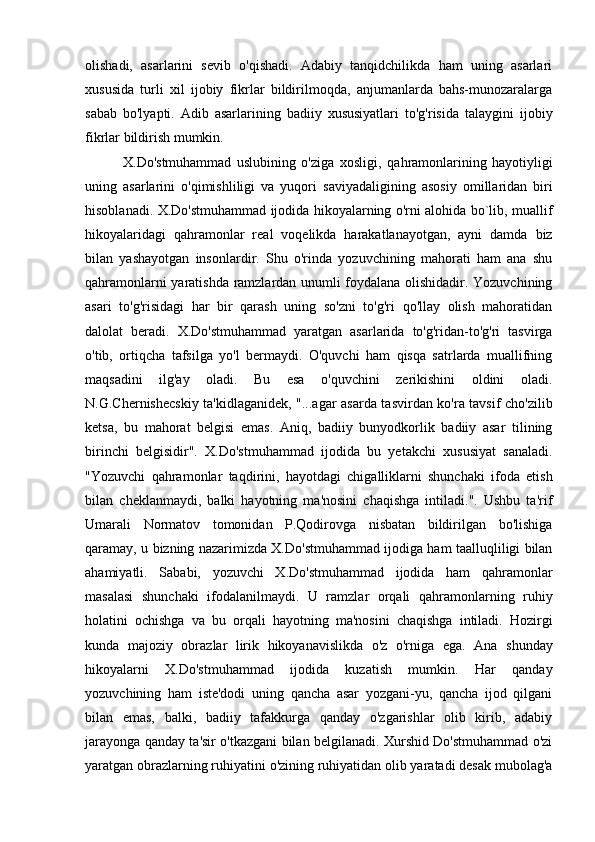 olishadi, asarlarini sevib o'qishadi. Adabiy tanqidchilikda ham uning asarlari xususida turli xil ijobiy fikrlar bildirilmoqda, anjumanlarda bahs-munozaralarga sabab bo'lyapti. Adib asarlarining badiiy xususiyatlari to'g'risida talaygini ijobiy fikrlar bildirish mumkin.

X.Do'stmuhammad uslubining o'ziga xosligi, qahramonlarining hayotiyligi uning asarlarini o'qimishliligi va yuqori saviyadaligining asosiy omillaridan biri hisoblanadi. X.Do'stmuhammad ijodida hikoyalarning o'rni alohida bo`lib, muallif hikoyalaridagi qahramonlar real voqelikda harakatlanayotgan, ayni damda biz bilan yashayotgan insonlardir. Shu o'rinda yozuvchining mahorati ham ana shu qahramonlarni yaratishda ramzlardan unumli foydalana olishidadir. Yozuvchining asari to'g'risidagi har bir qarash uning so'zni to'g'ri qo'llay olish mahoratidan dalolat beradi. X.Do'stmuhammad yaratgan asarlarida to'g'ridan-to'g'ri tasvirga o'tib, ortiqcha tafsilga yo'l bermaydi. O'quvchi ham qisqa satrlarda muallifning maqsadini ilg'ay oladi. Bu esa o'quvchini zerikishini oldini oladi. N.G.Chernishecskiy ta'kidlaganidek, "...agar asarda tasvirdan ko'ra tavsif cho'zilib ketsa, bu mahorat belgisi emas. Aniq, badiiy bunyodkorlik badiiy asar tilining birinchi belgisidir". X.Do'stmuhammad ijodida bu yetakchi xususiyat sanaladi. "Yozuvchi qahramonlar taqdirini, hayotdagi chigalliklarni shunchaki ifoda etish bilan cheklanmaydi, balki hayotning ma'nosini chaqishga intiladi.". Ushbu ta'rif Umarali Normatov tomonidan P.Qodirovga nisbatan bildirilgan bo'lishiga qaramay, u bizning nazarimizda X.Do'stmuhammad ijodiga ham taalluqliligi bilan ahamiyatli. Sababi, yozuvchi X.Do'stmuhammad ijodida ham qahramonlar masalasi shunchaki ifodalanilmaydi. U ramzlar orqali qahramonlarning ruhiy holatini ochishga va bu orqali hayotning ma'nosini chaqishga intiladi. Hozirgi kunda majoziy obrazlar lirik hikoyanavislikda o'z o'rniga ega. Ana shunday hikoyalarni X.Do'stmuhammad ijodida kuzatish mumkin. Har qanday yozuvchining ham iste'dodi uning qancha asar yozgani-yu, qancha ijod qilgani bilan emas, balki, badiiy tafakkurga qanday o'zgarishlar olib kirib, adabiy jarayonga qanday ta'sir o'tkazgani bilan belgilanadi. Xurshid Do'stmuhammad o'zi yaratgan obrazlarning ruhiyatini o'zining ruhiyatidan olib yaratadi desak mubolag'a